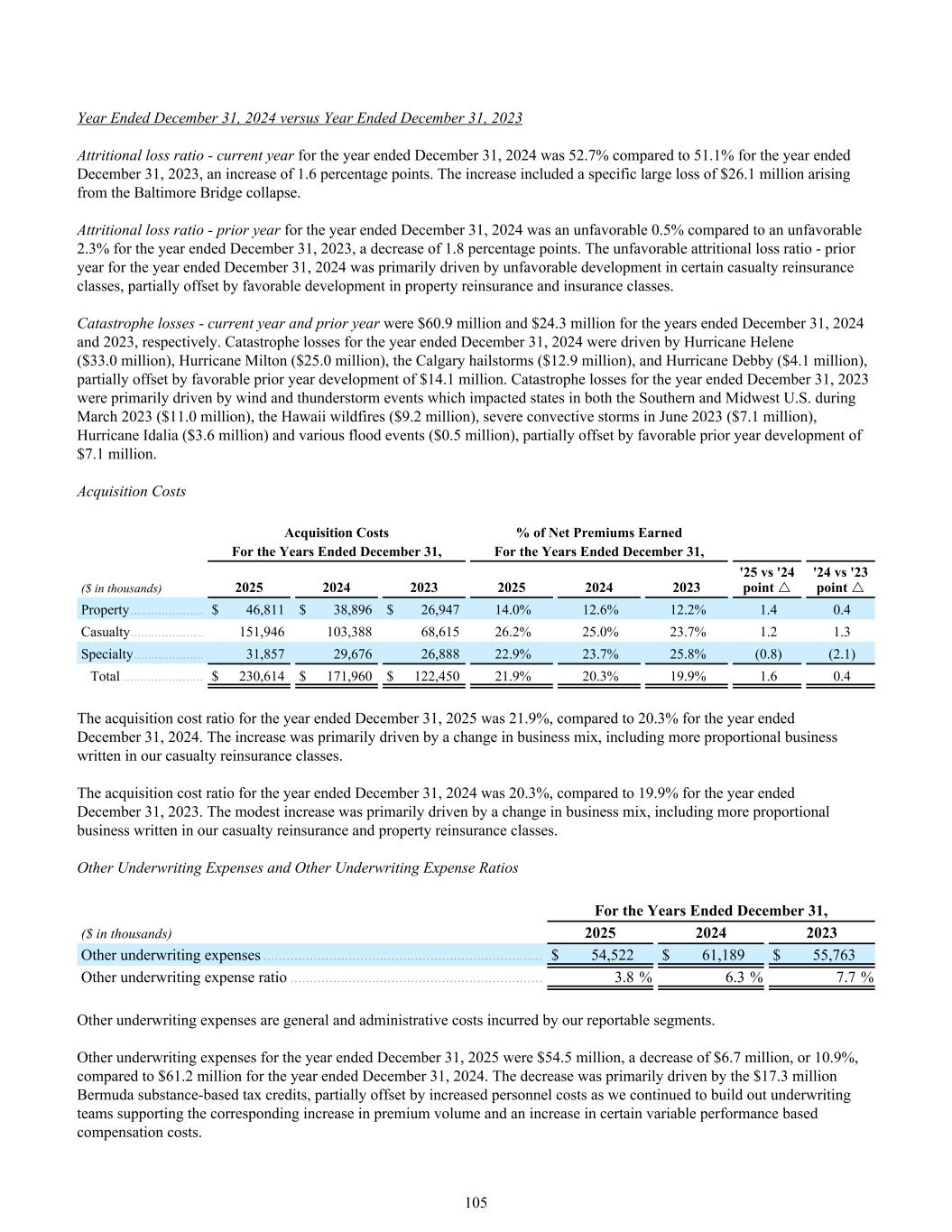 Year Ended December 31, 2024 versus Year Ended December 31, 2023

Attritional loss ratio - current year for the year ended December 31, 2024 was 52.7% compared to 51.1% for the year ended December 31, 2023, an increase of 1.6 percentage points. The increase included a specific large loss of $26.1 million arising from the Baltimore Bridge collapse.

Attritional loss ratio - prior year for the year ended December 31, 2024 was an unfavorable 0.5% compared to an unfavorable 2.3% for the year ended December 31, 2023, a decrease of 1.8 percentage points. The unfavorable attritional loss ratio - prior year for the year ended December 31, 2024 was primarily driven by unfavorable development in certain casualty reinsurance classes, partially offset by favorable development in property reinsurance and insurance classes.

Catastrophe losses - current year and prior year were $60.9 million and $24.3 million for the years ended December 31, 2024 and 2023, respectively. Catastrophe losses for the year ended December 31, 2024 were driven by Hurricane Helene ($33.0 million), Hurricane Milton ($25.0 million), the Calgary hailstorms ($12.9 million), and Hurricane Debby ($4.1 million), partially offset by favorable prior year development of $14.1 million. Catastrophe losses for the year ended December 31, 2023 were primarily driven by wind and thunderstorm events which impacted states in both the Southern and Midwest U.S. during March 2023 ($11.0 million), the Hawaii wildfires ($9.2 million), severe convective storms in June 2023 ($7.1 million), Hurricane Idalia ($3.6 million) and various flood events ($0.5 million), partially offset by favorable prior year development of $7.1 million.

Acquisition Costs

| | Acquisition Costs For the Years Ended December 31, | | | % of Net Premiums Earned For the Years Ended December 31, | | | | |
|---|---|---|---|---|---|---|---|---|
| ($ in thousands) | 2025 | 2024 | 2023 | 2025 | 2024 | 2023 | '25 vs '24 point △ | '24 vs '23 point △ |
| Property | $ 46,811 | $ 38,896 | $ 26,947 | 14.0% | 12.6% | 12.2% | 1.4 | 0.4 |
| Casualty | 151,946 | 103,388 | 68,615 | 26.2% | 25.0% | 23.7% | 1.2 | 1.3 |
| Specialty | 31,857 | 29,676 | 26,888 | 22.9% | 23.7% | 25.8% | (0.8) | (2.1) |
| Total | $ 230,614 | $ 171,960 | $ 122,450 | 21.9% | 20.3% | 19.9% | 1.6 | 0.4 |

The acquisition cost ratio for the year ended December 31, 2025 was 21.9%, compared to 20.3% for the year ended December 31, 2024. The increase was primarily driven by a change in business mix, including more proportional business written in our casualty reinsurance classes.

The acquisition cost ratio for the year ended December 31, 2024 was 20.3%, compared to 19.9% for the year ended December 31, 2023. The modest increase was primarily driven by a change in business mix, including more proportional business written in our casualty reinsurance and property reinsurance classes.

Other Underwriting Expenses and Other Underwriting Expense Ratios

| | For the Years Ended December 31, | | |
|---|---|---|---|
| ($ in thousands) | 2025 | 2024 | 2023 |
| Other underwriting expenses | $ 54,522 | $ 61,189 | $ 55,763 |
| Other underwriting expense ratio | 3.8 % | 6.3 % | 7.7 % |

Other underwriting expenses are general and administrative costs incurred by our reportable segments.

Other underwriting expenses for the year ended December 31, 2025 were $54.5 million, a decrease of $6.7 million, or 10.9%, compared to $61.2 million for the year ended December 31, 2024. The decrease was primarily driven by the $17.3 million Bermuda substance-based tax credits, partially offset by increased personnel costs as we continued to build out underwriting teams supporting the corresponding increase in premium volume and an increase in certain variable performance based compensation costs.

105